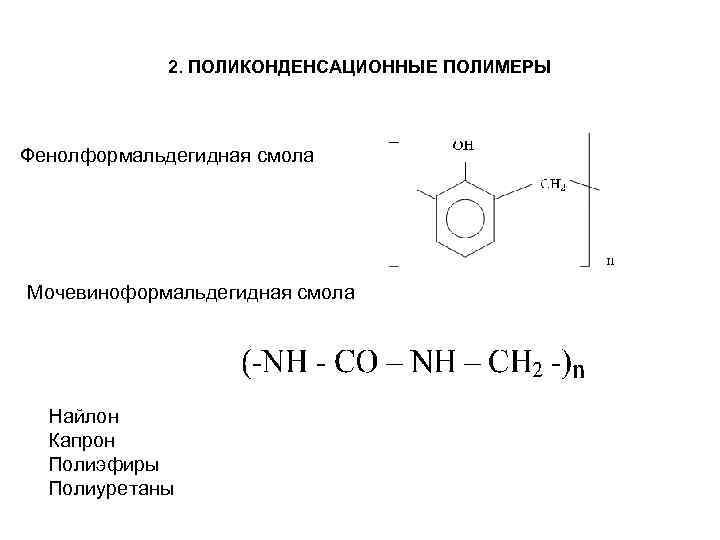 2. ПОЛИКОНДЕНСАЦИОННЫЕ ПОЛИМЕРЫ

Фенолформальдегидная смола

OH

$CH_2$

n

Мочевиноформальдегидная смола

$(-NH - CO – NH – CH_2 -)_n$

Найлон
Капрон
Полиэфиры
Полиуретаны